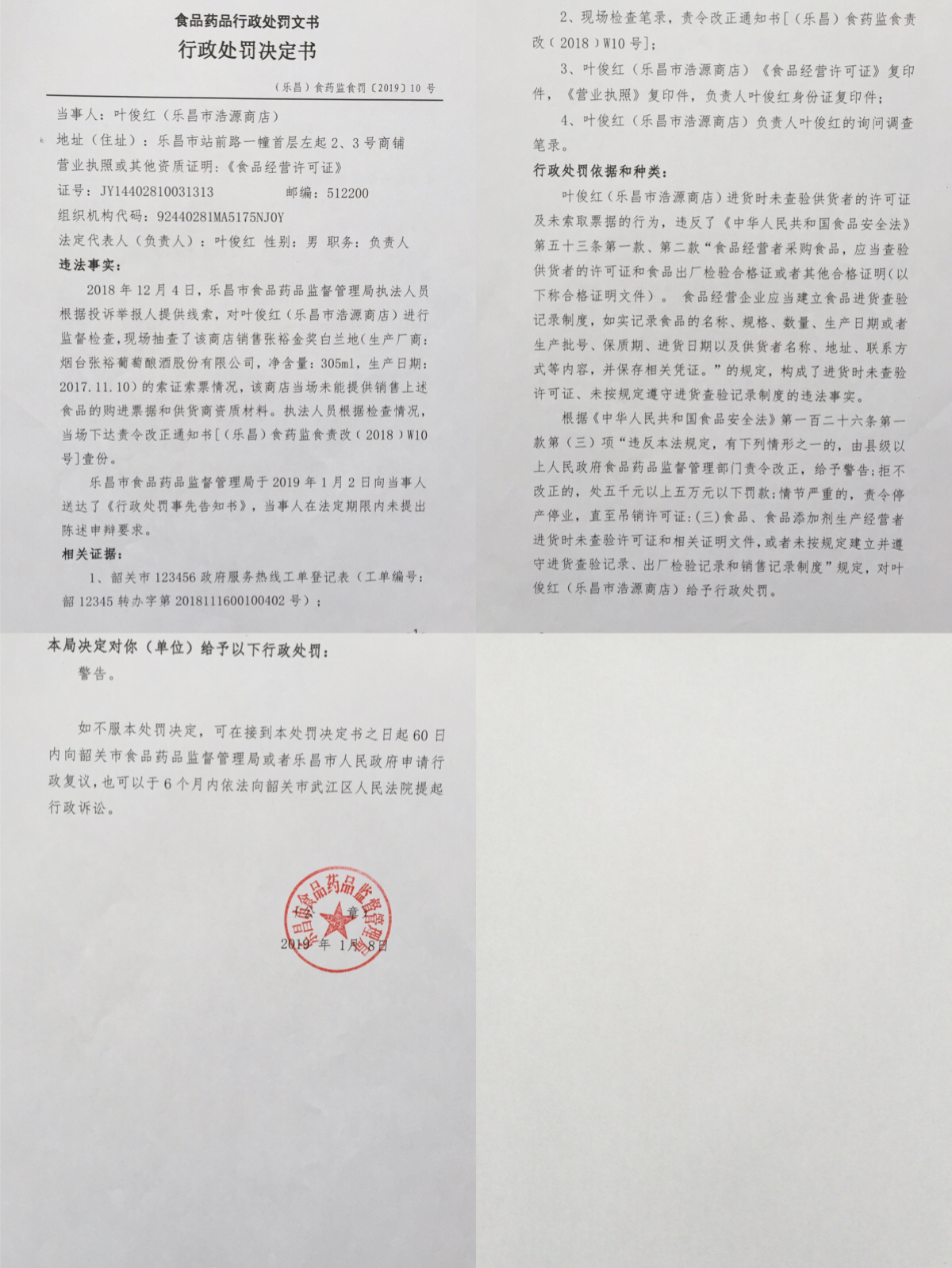 食品药品行政处罚文书
行政处罚决定书

（乐昌）食药监食罚〔2019〕10 号

当事人：叶俊红（乐昌市浩源商店）
地址（住址）：乐昌市站前路一幢首层左起 2、3 号商铺
营业执照或其他资质证明：《食品经营许可证》
证号：JY14402810031313　　　邮编：512200
组织机构代码：92440281MA5175NJ0Y
法定代表人（负责人）：叶俊红 性别：男 职务：负责人
违法事实：

2018 年 12 月 4 日，乐昌市食品药品监督管理局执法人员根据投诉举报人提供线索，对叶俊红（乐昌市浩源商店）进行监督检查，现场抽查了该商店销售张裕金奖白兰地(生产厂商：烟台张裕葡萄酿酒股份有限公司，净含量：305ml，生产日期：2017.11.10）的索证索票情况，该商店当场未能提供销售上述食品的购进票据和供货商资质材料。执法人员根据检查情况，当场下达责令改正通知书[（乐昌）食药监食责改（2018）W10 号]壹份。

乐昌市食品药品监督管理局于 2019 年 1 月 2 日向当事人送达了《行政处罚事先告知书》，当事人在法定期限内未提出陈述申辩要求。

相关证据：

1、韶关市 123456 政府服务热线工单登记表（工单编号：韶 12345 转办字第 2018111600100402 号）；

2、现场检查笔录，责令改正通知书[（乐昌）食药监食责改（2018）W10 号]；

3、叶俊红（乐昌市浩源商店）《食品经营许可证》复印件，《营业执照》复印件，负责人叶俊红身份证复印件；

4、叶俊红（乐昌市浩源商店）负责人叶俊红的询问调查笔录。

行政处罚依据和种类：

叶俊红（乐昌市浩源商店）进货时未查验供货者的许可证及未索取票据的行为，违反了《中华人民共和国食品安全法》第五十三条第一款、第二款“食品经营者采购食品，应当查验供货者的许可证和食品出厂检验合格证或者其他合格证明(以下称合格证明文件）。 食品经营企业应当建立食品进货查验记录制度，如实记录食品的名称、规格、数量、生产日期或者生产批号、保质期、进货日期以及供货者名称、地址、联系方式等内容，并保存相关凭证。”的规定，构成了进货时未查验许可证、未按规定遵守进货查验记录制度的违法事实。

根据《中华人民共和国食品安全法》第一百二十六条第一款第（三）项“违反本法规定，有下列情形之一的，由县级以上人民政府食品药品监督管理部门责令改正，给予警告;拒不改正的，处五千元以上五万元以下罚款;情节严重的，责令停产停业，直至吊销许可证:(三)食品、食品添加剂生产经营者进货时未查验许可证和相关证明文件，或者未按规定建立并遵守进货查验记录、出厂检验记录和销售记录制度”规定，对叶俊红（乐昌市浩源商店）给予行政处罚。

本局决定对你（单位）给予以下行政处罚：
警告。

如不服本处罚决定，可在接到本处罚决定书之日起 60 日内向韶关市食品药品监督管理局或者乐昌市人民政府申请行政复议，也可以于 6 个月内依法向韶关市武江区人民法院提起行政诉讼。

乐昌市食品药品监督管理局
章
2019 年 1 月 8 日